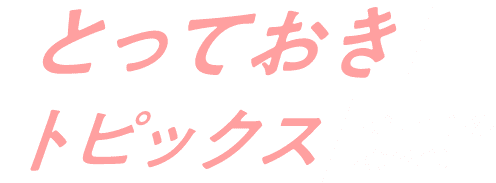 とっておき
トピックス